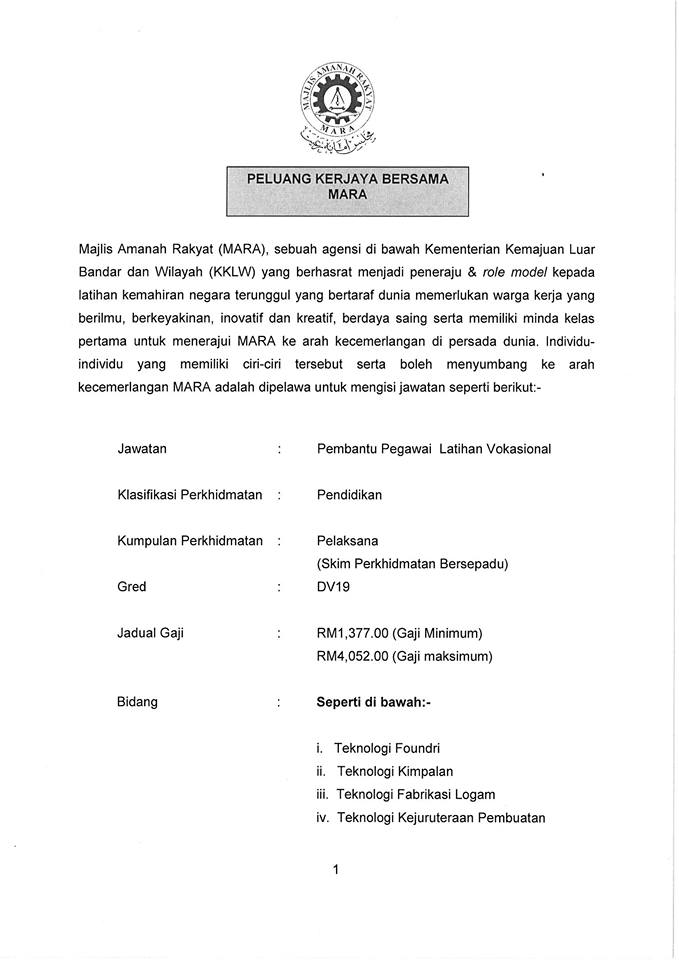 MAJLIS AMANAH RAKYAT
MARA

PELUANG KERJAYA BERSAMA MARA

Majlis Amanah Rakyat (MARA), sebuah agensi di bawah Kementerian Kemajuan Luar Bandar dan Wilayah (KKLW) yang berhasrat menjadi peneraju & role model kepada latihan kemahiran negara terunggul yang bertaraf dunia memerlukan warga kerja yang berilmu, berkeyakinan, inovatif dan kreatif, berdaya saing serta memiliki minda kelas pertama untuk menerajui MARA ke arah kecemerlangan di persada dunia. Individu-individu yang memiliki ciri-ciri tersebut serta boleh menyumbang ke arah kecemerlangan MARA adalah dipelawa untuk mengisi jawatan seperti berikut:-

Jawatan : Pembantu Pegawai Latihan Vokasional

Klasifikasi Perkhidmatan : Pendidikan

Kumpulan Perkhidmatan : Pelaksana
(Skim Perkhidmatan Bersepadu)

Gred : DV19

Jadual Gaji : RM1,377.00 (Gaji Minimum)
RM4,052.00 (Gaji maksimum)

Bidang : Seperti di bawah:-

i. Teknologi Foundri
ii. Teknologi Kimpalan
iii. Teknologi Fabrikasi Logam
iv. Teknologi Kejuruteraan Pembuatan

1